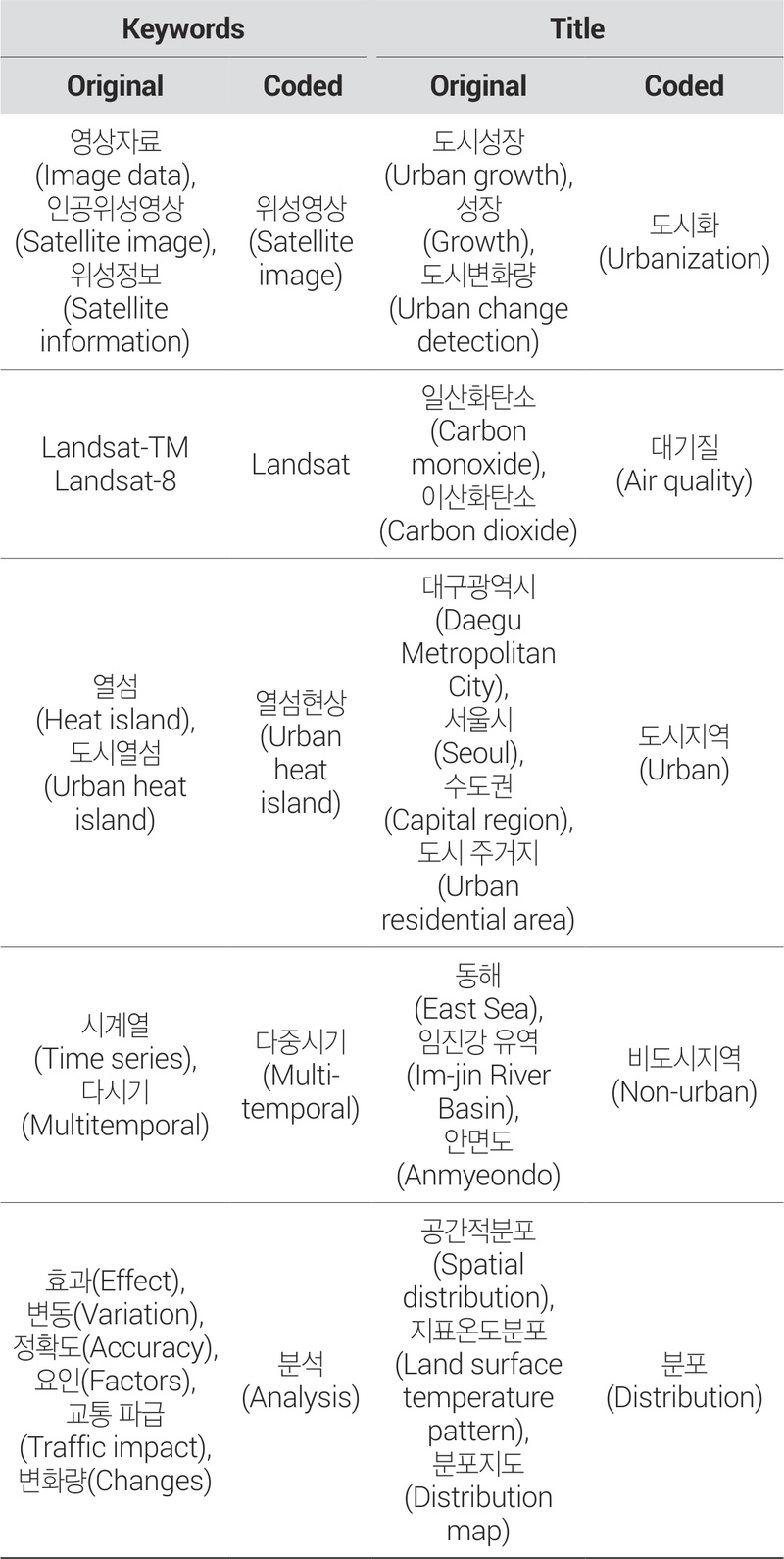 | Keywords | | Title | |
|---|---|---|---|
| Original | Coded | Original | Coded |
| 영상자료 (Image data), 인공위성영상 (Satellite image), 위성정보 (Satellite information) | 위성영상 (Satellite image) | 도시성장 (Urban growth), 성장 (Growth), 도시변화량 (Urban change detection) | 도시화 (Urbanization) |
| Landsat-TM Landsat-8 | Landsat | 일산화탄소 (Carbon monoxide), 이산화탄소 (Carbon dioxide) | 대기질 (Air quality) |
| 열섬 (Heat island), 도시열섬 (Urban heat island) | 열섬현상 (Urban heat island) | 대구광역시 (Daegu Metropolitan City), 서울시 (Seoul), 수도권 (Capital region), 도시 주거지 (Urban residential area) | 도시지역 (Urban) |
| 시계열 (Time series), 다시기 (Multitemporal) | 다중시기 (Multi-temporal) | 동해 (East Sea), 임진강 유역 (Im-jin River Basin), 안면도 (Anmyeondo) | 비도시지역 (Non-urban) |
| 효과(Effect), 변동(Variation), 정확도(Accuracy), 요인(Factors), 교통 파급 (Traffic impact), 변화량(Changes) | 분석 (Analysis) | 공간적분포 (Spatial distribution), 지표온도분포 (Land surface temperature pattern), 분포지도 (Distribution map) | 분포 (Distribution) |